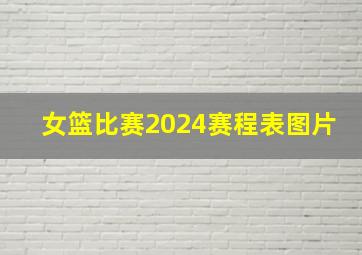 女篮比赛2024赛程表图片